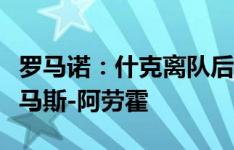 罗马诺：什克离队后
马斯-阿劳霍